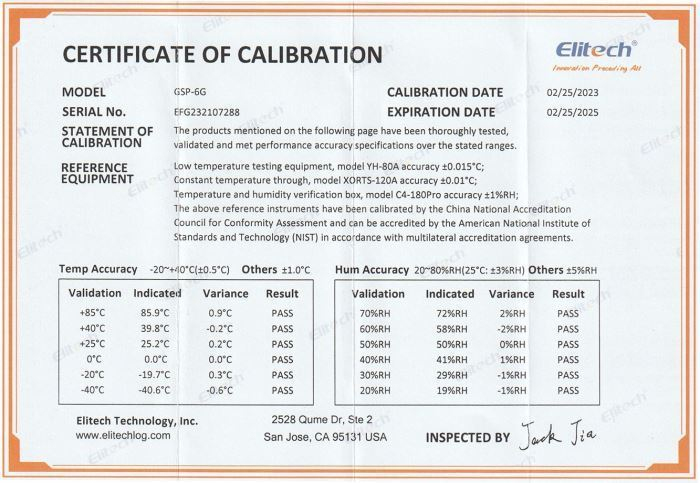 CERTIFICATE OF CALIBRATION

Elitech®
Innovation Preceding All

MODEL GSP-6G
CALIBRATION DATE 02/25/2023
SERIAL No. EFG232107288
EXPIRATION DATE 02/25/2025

STATEMENT OF CALIBRATION
The products mentioned on the following page have been thoroughly tested, validated and met performance accuracy specifications over the stated ranges.

REFERENCE EQUIPMENT
Low temperature testing equipment, model YH-80A accuracy ±0.015°C;
Constant temperature through, model XORTS-120A accuracy ±0.01°C;
Temperature and humidity verification box, model C4-180Pro accuracy ±1%RH;
The above reference instruments have been calibrated by the China National Accreditation Council for Conformity Assessment and can be accredited by the American National Institute of Standards and Technology (NIST) in accordance with multilateral accreditation agreements.

Temp Accuracy -20~+40°C(±0.5°C) Others ±1.0°C

| Validation | Indicated | Variance | Result |
|---|---|---|---|
| +85°C | 85.9°C | 0.9°C | PASS |
| +40°C | 39.8°C | -0.2°C | PASS |
| +25°C | 25.2°C | 0.2°C | PASS |
| 0°C | 0.0°C | 0.0°C | PASS |
| -20°C | -19.7°C | 0.3°C | PASS |
| -40°C | -40.6°C | -0.6°C | PASS |

Hum Accuracy 20~80%RH(25°C: ±3%RH) Others ±5%RH

| Validation | Indicated | Variance | Result |
|---|---|---|---|
| 70%RH | 72%RH | 2%RH | PASS |
| 60%RH | 58%RH | -2%RH | PASS |
| 50%RH | 50%RH | 0%RH | PASS |
| 40%RH | 41%RH | 1%RH | PASS |
| 30%RH | 29%RH | -1%RH | PASS |
| 20%RH | 19%RH | -1%RH | PASS |

Elitech Technology, Inc.
www.elitechlog.com

2528 Qume Dr, Ste 2
San Jose, CA 95131 USA

INSPECTED BY Jack Jia